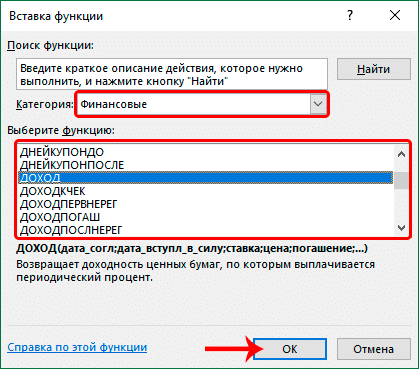 Вставка функции

?

Поиск функции:

Введите краткое описание действия, которое нужно выполнить, и нажмите кнопку "Найти"

Найти

Категория: Финансовые

Выберите функцию:

ДНЕЙКУПОНДО
ДНЕЙКУПОНПОСЛЕ
ДОХОД
ДОХОДКЧЕК
ДОХОДПЕРВНЕРЕГ
ДОХОДПОГАШ
ДОХОДПОСЛНЕРЕГ

ДОХОД(дата_согл;дата_вступл_в_силу;ставка;цена;погашение;...)

Возвращает доходность ценных бумаг, по которым выплачивается периодический процент.

Справка по этой функции

ОК

Отмена